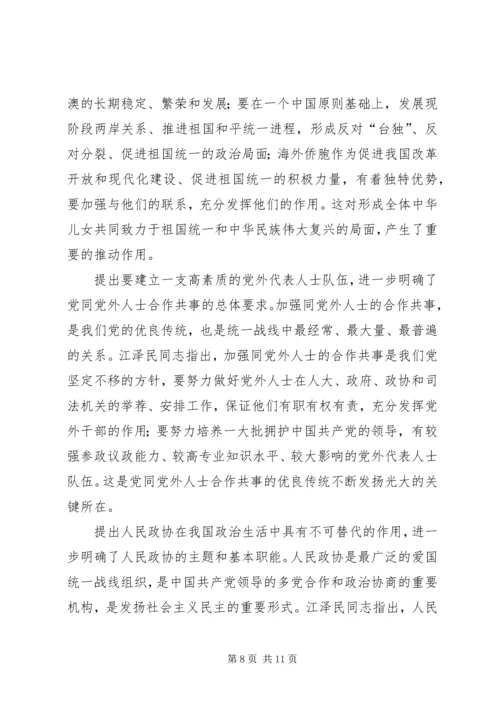 澳的长期稳定、繁荣和发展；要在一个中国原则基础上，发展现阶段两岸关系、推进祖国和平统一进程，形成反对“台独”、反对分裂、促进祖国统一的政治局面；海外侨胞作为促进我国改革开放和现代化建设、促进祖国统一的积极力量，有着独特优势，要加强与他们的联系，充分发挥他们的作用。这对形成全体中华儿女共同致力于祖国统一和中华民族伟大复兴的局面，产生了重要的推动作用。

提出要建立一支高素质的党外代表人士队伍，进一步明确了党同党外人士合作共事的总体要求。加强同党外人士的合作共事，是我们党的优良传统，也是统一战线中最经常、最大量、最普遍的关系。江泽民同志指出，加强同党外人士的合作共事是我们党坚定不移的方针，要努力做好党外人士在人大、政府、政协和司法机关的举荐、安排工作，保证他们有职有权有责，充分发挥党外干部的作用；要努力培养一大批拥护中国共产党的领导，有较强参政议政能力、较高专业知识水平、较大影响的党外代表人士队伍。这是党同党外人士合作共事的优良传统不断发扬光大的关键所在。

提出人民政协在我国政治生活中具有不可替代的作用，进一步明确了人民政协的主题和基本职能。人民政协是最广泛的爱国统一战线组织，是中国共产党领导的多党合作和政治协商的重要机构，是发扬社会主义民主的重要形式。江泽民同志指出，人民

第 8 页 共 11 页